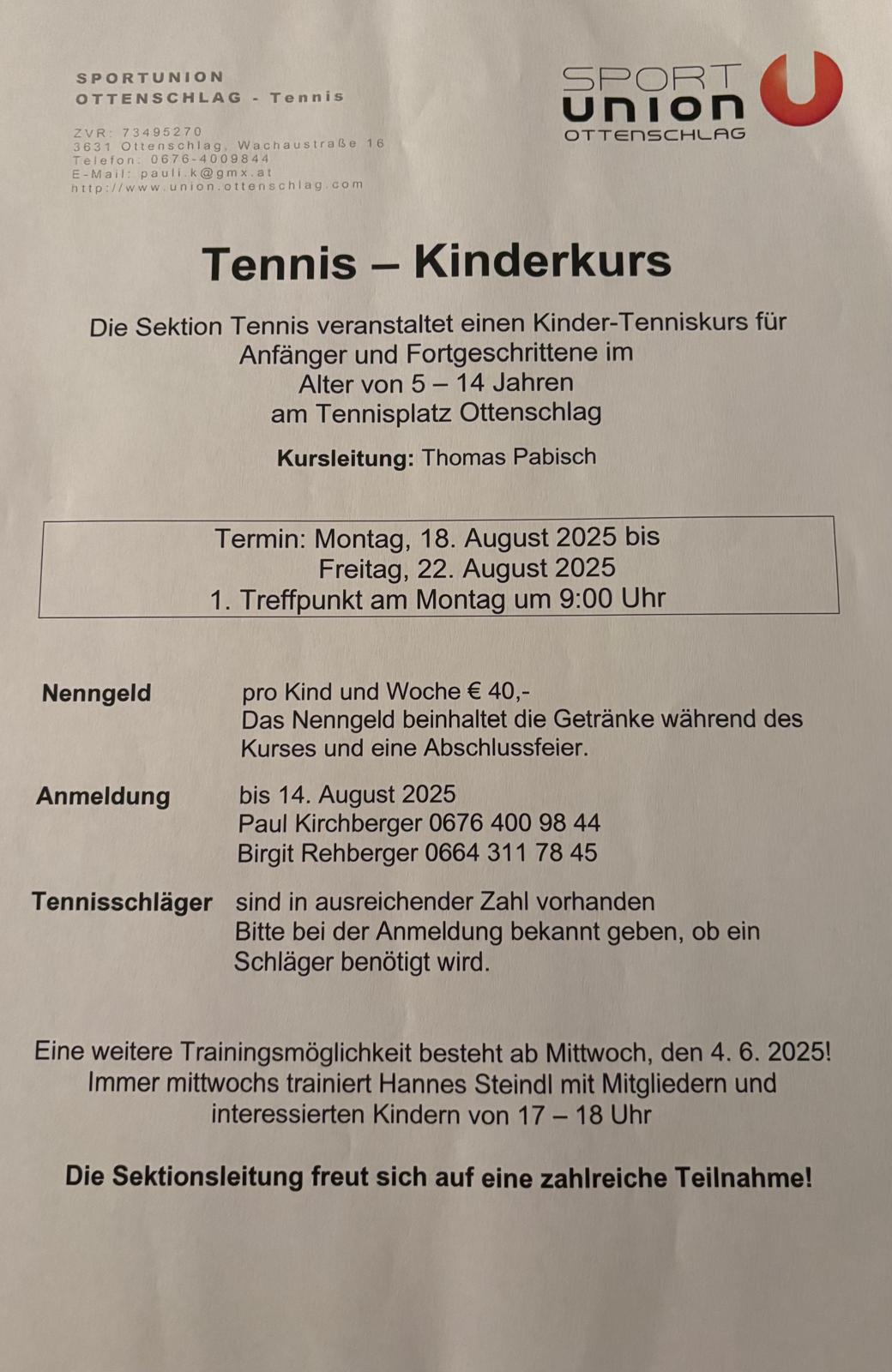 SPORTUNION
OTTENSCHLAG - Tennis

ZVR: 73495270
3631 Ottenschlag, Wachaustraße 16
Telefon: 0676-4009844
E-Mail: pauli.k@gmx.at
http://www.union.ottenschlag.com

SPORT union OTTENSCHLAG

Tennis – Kinderkurs

Die Sektion Tennis veranstaltet einen Kinder-Tenniskurs für Anfänger und Fortgeschrittene im Alter von 5 – 14 Jahren am Tennisplatz Ottenschlag

Kursleitung: Thomas Pabisch

Termin: Montag, 18. August 2025 bis Freitag, 22. August 2025
1. Treffpunkt am Montag um 9:00 Uhr

Nenngeld pro Kind und Woche € 40,-
Das Nenngeld beinhaltet die Getränke während des Kurses und eine Abschlussfeier.

Anmeldung bis 14. August 2025
Paul Kirchberger 0676 400 98 44
Birgit Rehberger 0664 311 78 45

Tennisschläger sind in ausreichender Zahl vorhanden
Bitte bei der Anmeldung bekannt geben, ob ein Schläger benötigt wird.

Eine weitere Trainingsmöglichkeit besteht ab Mittwoch, den 4. 6. 2025!
Immer mittwochs trainiert Hannes Steindl mit Mitgliedern und interessierten Kindern von 17 – 18 Uhr

Die Sektionsleitung freut sich auf eine zahlreiche Teilnahme!